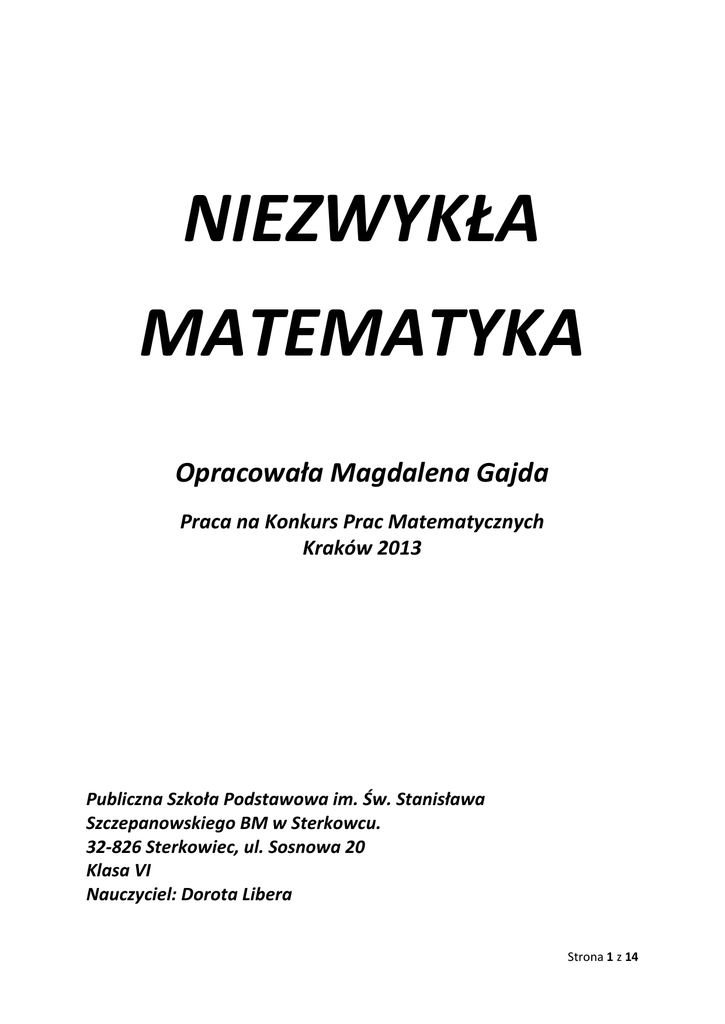 NIEZWYKŁA MATEMATYKA

Opracowała Magdalena Gajda

Praca na Konkurs Prac Matematycznych
Kraków 2013

Publiczna Szkoła Podstawowa im. Św. Stanisława Szczepanowskiego BM w Sterkowcu.
32-826 Sterkowiec, ul. Sosnowa 20
Klasa VI
Nauczyciel: Dorota Libera

Strona 1 z 14